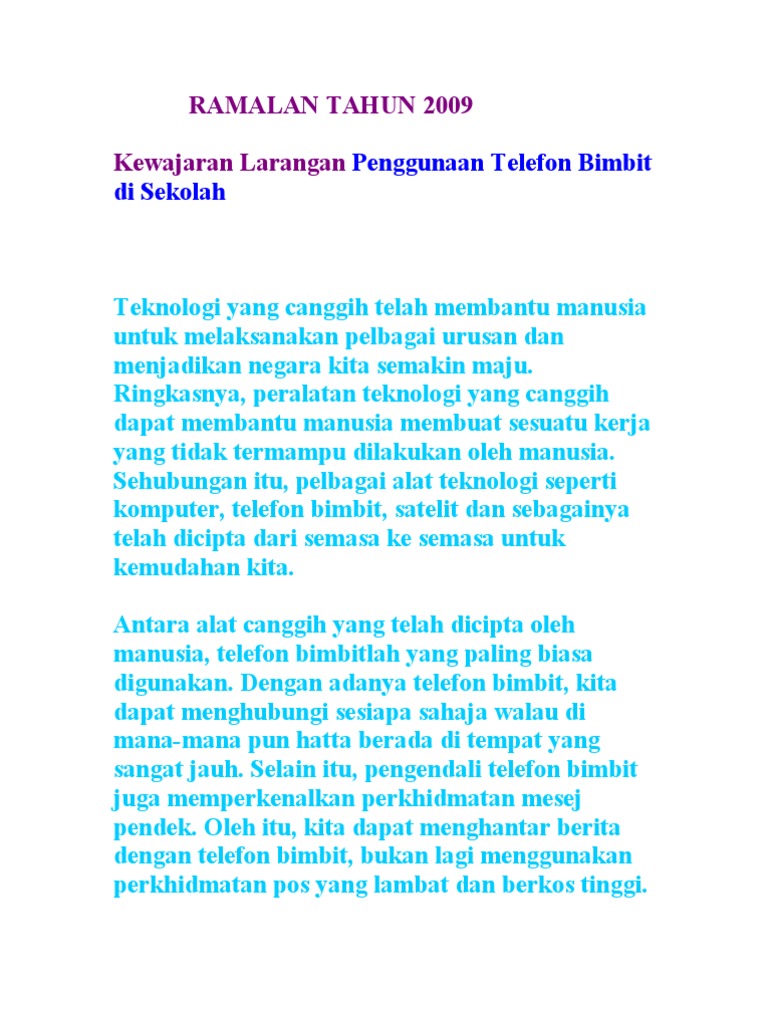 RAMALAN TAHUN 2009

Kewajaran Larangan Penggunaan Telefon Bimbit di Sekolah

Teknologi yang canggih telah membantu manusia untuk melaksanakan pelbagai urusan dan menjadikan negara kita semakin maju. Ringkasnya, peralatan teknologi yang canggih dapat membantu manusia membuat sesuatu kerja yang tidak termampu dilakukan oleh manusia. Sehubungan itu, pelbagai alat teknologi seperti komputer, telefon bimbit, satelit dan sebagainya telah dicipta dari semasa ke semasa untuk kemudahan kita.

Antara alat canggih yang telah dicipta oleh manusia, telefon bimbitlah yang paling biasa digunakan. Dengan adanya telefon bimbit, kita dapat menghubungi sesiapa sahaja walau di mana-mana pun hatta berada di tempat yang sangat jauh. Selain itu, pengendali telefon bimbit juga memperkenalkan perkhidmatan mesej pendek. Oleh itu, kita dapat menghantar berita dengan telefon bimbit, bukan lagi menggunakan perkhidmatan pos yang lambat dan berkos tinggi.